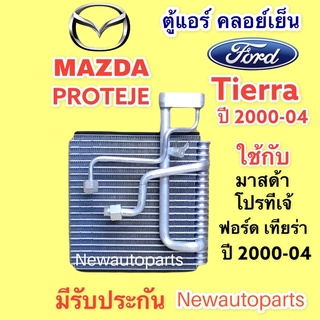 ตู้แอร์ คลอย์เย็น

Ford

MAZDA
PROTEJE

Tierra
ปี 2000-04

ใช้กับ
มาสด้า
โปรทีเจ้
ฟอร์ด เทียร่า
ปี 2000-04

Newautoparts

มีรับประกัน Newautoparts